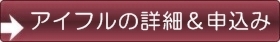 アイフルの詳細＆申込み